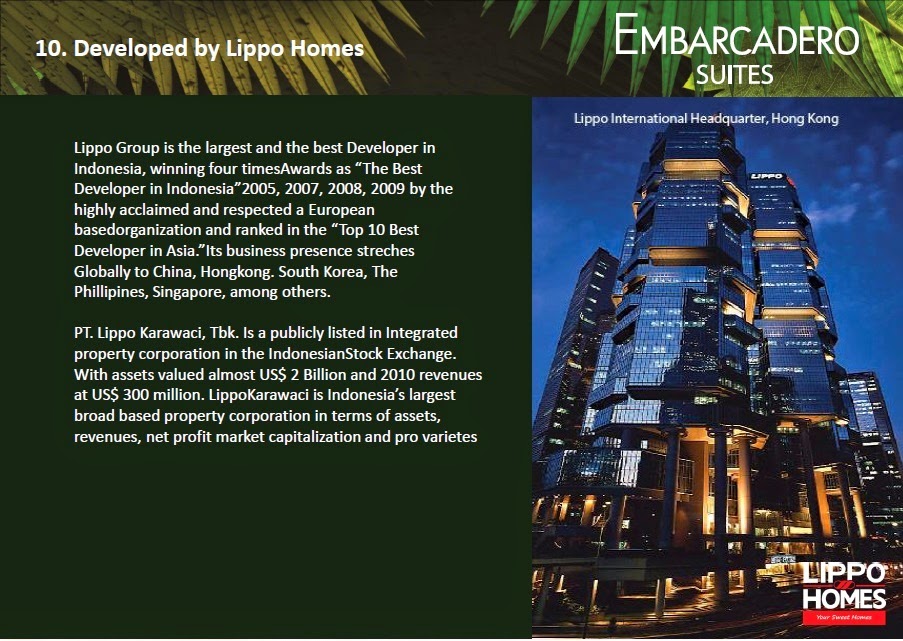 10. Developed by Lippo Homes

EMBARCADERO
SUITES

Lippo Group is the largest and the best Developer in Indonesia, winning four timesAwards as “The Best Developer in Indonesia”2005, 2007, 2008, 2009 by the highly acclaimed and respected a European basedorganization and ranked in the “Top 10 Best Developer in Asia.”Its business presence streches Globally to China, Hongkong. South Korea, The Phillipines, Singapore, among others.

PT. Lippo Karawaci, Tbk. Is a publicly listed in Integrated property corporation in the IndonesianStock Exchange. With assets valued almost US$ 2 Billion and 2010 revenues at US$ 300 million. LippoKarawaci is Indonesia’s largest broad based property corporation in terms of assets, revenues, net profit market capitalization and pro varietes

Lippo International Headquarter, Hong Kong

LIPPO

LIPPO
HOMES
Your Sweet Homes